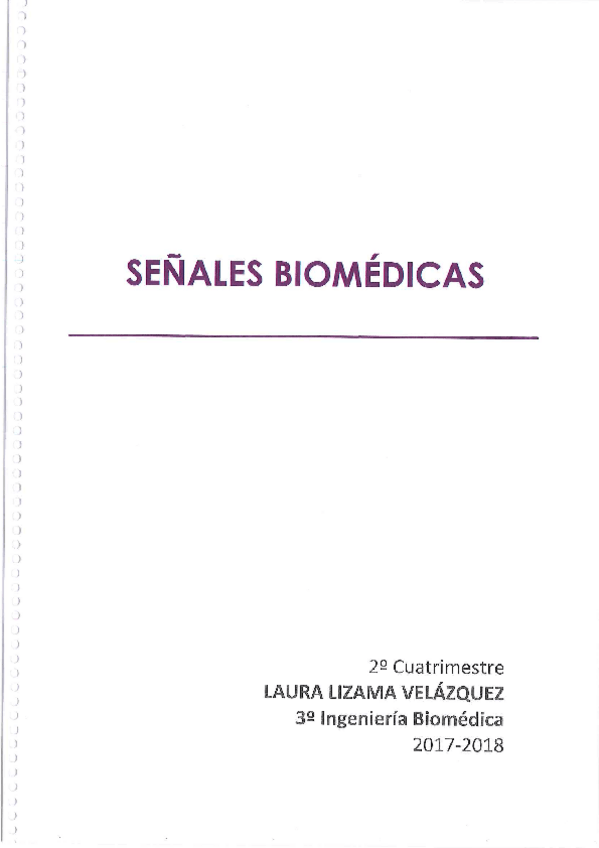 SEÑALES BIOMÉDICAS

2º Cuatrimestre
LAURA LIZAMA VELÁZQUEZ
3º Ingeniería Biomédica
2017-2018